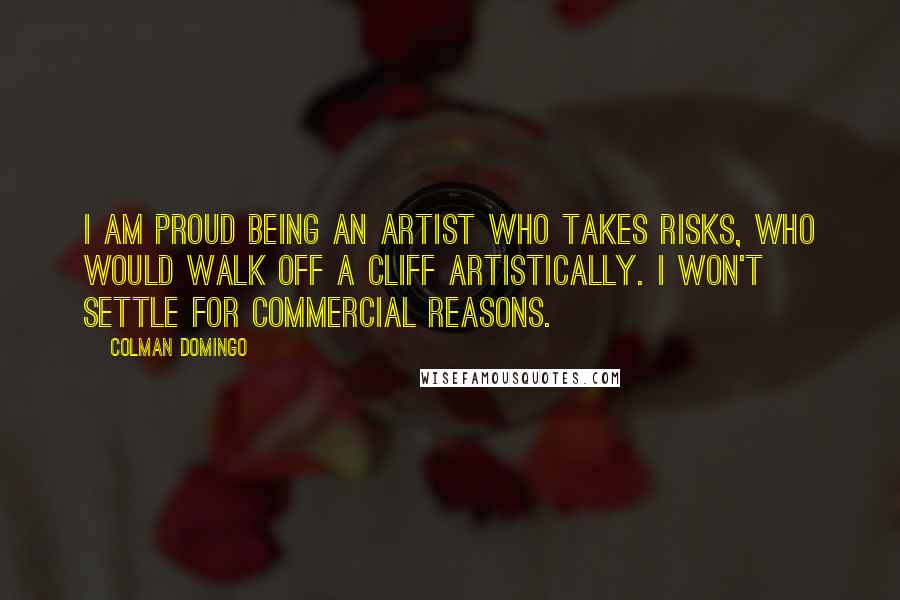 I AM PROUD BEING AN ARTIST WHO TAKES RISKS, WHO WOULD WALK OFF A CLIFF ARTISTICALLY. I WON'T SETTLE FOR COMMERCIAL REASONS.

COLMAN DOMINGO

WISEFAMOUSQUOTES.COM